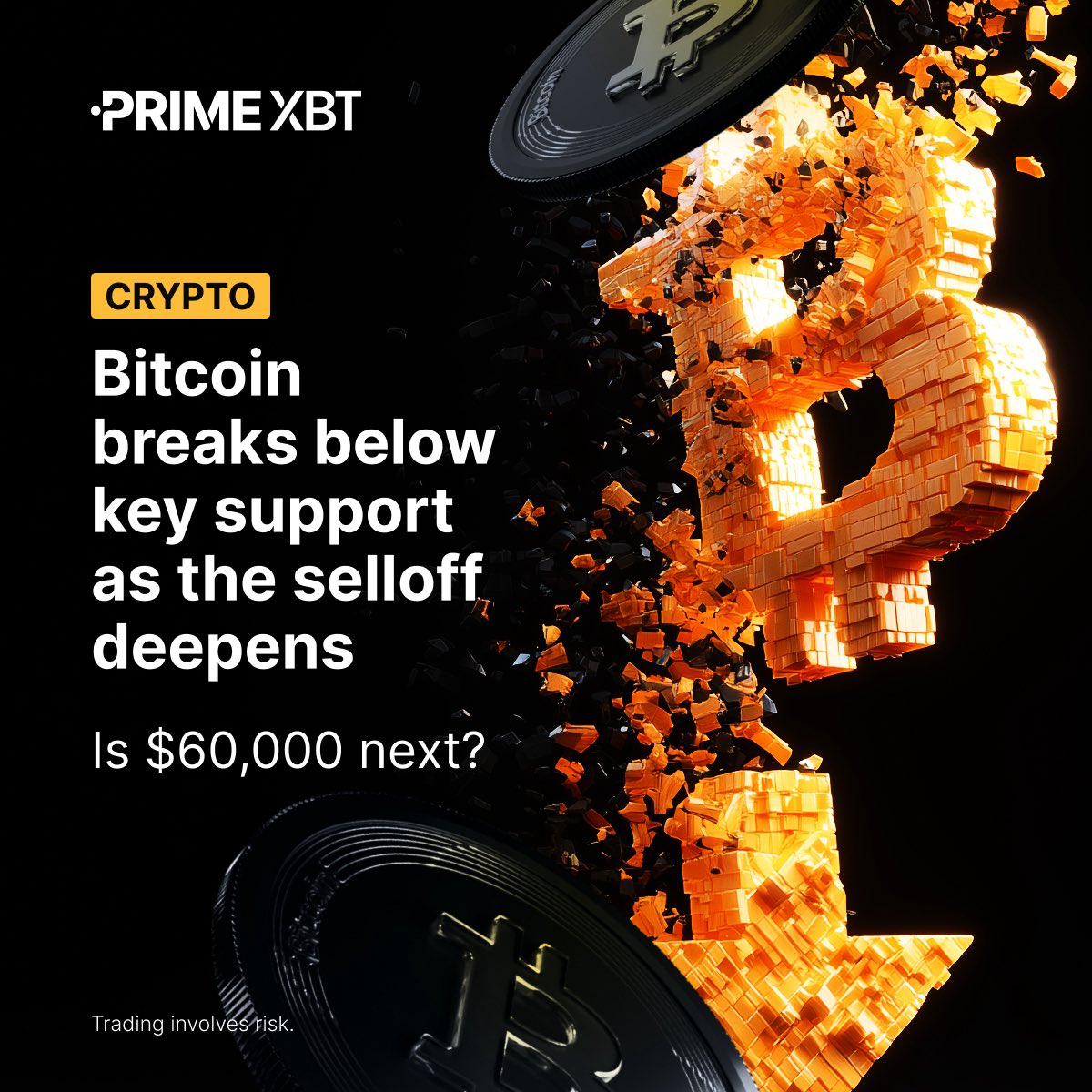 PRIME XBT

CRYPTO

Bitcoin breaks below key support as the selloff deepens

Is $60,000 next?

Trading involves risk.